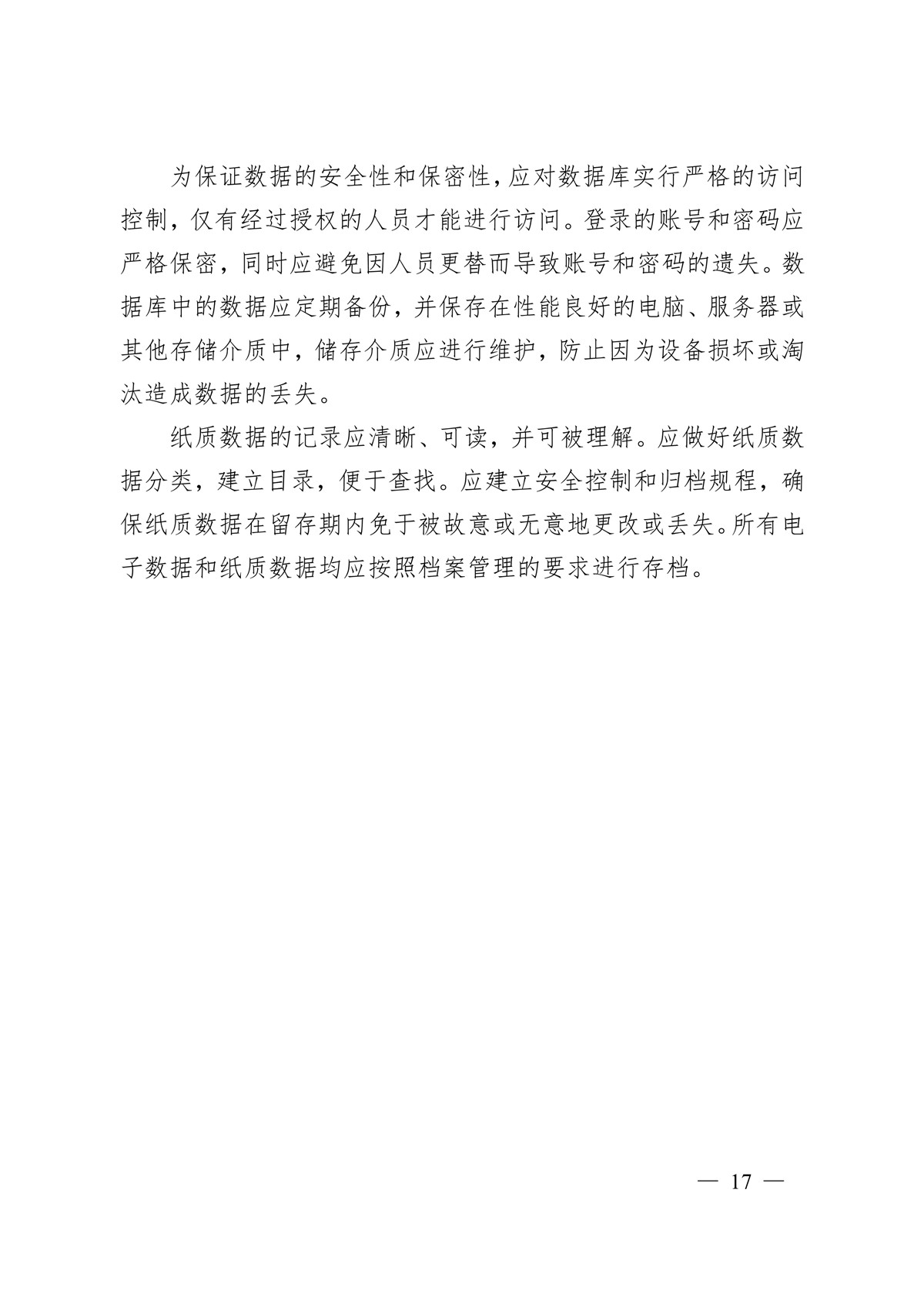 为保证数据的安全性和保密性，应对数据库实行严格的访问控制，仅有经过授权的人员才能进行访问。登录的账号和密码应严格保密，同时应避免因人员更替而导致账号和密码的遗失。数据库中的数据应定期备份，并保存在性能良好的电脑、服务器或其他存储介质中，储存介质应进行维护，防止因为设备损坏或淘汰造成数据的丢失。

纸质数据的记录应清晰、可读，并可被理解。应做好纸质数据分类，建立目录，便于查找。应建立安全控制和归档规程，确保纸质数据在留存期内免于被故意或无意地更改或丢失。所有电子数据和纸质数据均应按照档案管理的要求进行存档。

— 17 —